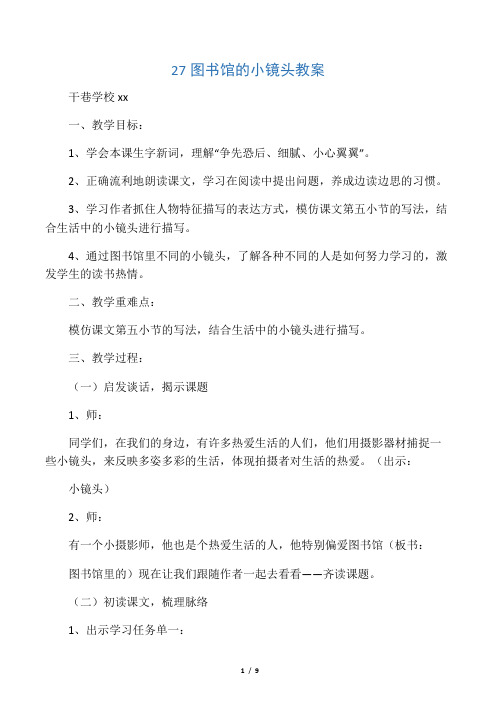 27 图书馆的小镜头教案

干巷学校 xx

一、教学目标：

1、学会本课生字新词，理解“争先恐后、细腻、小心翼翼”。

2、正确流利地朗读课文，学习在阅读中提出问题，养成边读边思的习惯。

3、学习作者抓住人物特征描写的表达方式，模仿课文第五小节的写法，结合生活中的小镜头进行描写。

4、通过图书馆里不同的小镜头，了解各种不同的人是如何努力学习的，激发学生的读书热情。

二、教学重难点：

模仿课文第五小节的写法，结合生活中的小镜头进行描写。

三、教学过程：

（一）启发谈话，揭示课题

1、师：

同学们，在我们的身边，有许多热爱生活的人们，他们用摄影器材捕捉一些小镜头，来反映多姿多彩的生活，体现拍摄者对生活的热爱。（出示：

小镜头）

2、师：

有一个小摄影师，他也是个热爱生活的人，他特别偏爱图书馆（板书：

图书馆里的）现在让我们跟随作者一起去看看——齐读课题。

（二）初读课文，梳理脉络

1、出示学习任务单一：

1 / 9